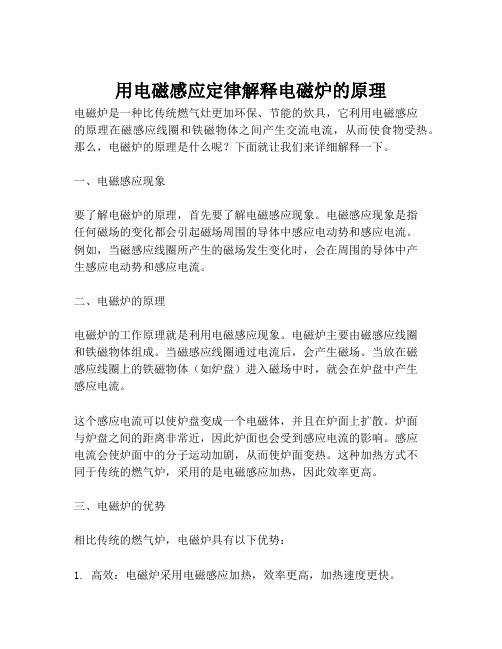 用电磁感应定律解释电磁炉的原理

电磁炉是一种比传统燃气灶更加环保、节能的炊具，它利用电磁感应的原理在磁感应线圈和铁磁物体之间产生交流电流，从而使食物受热。那么，电磁炉的原理是什么呢？下面就让我们来详细解释一下。

一、电磁感应现象

要了解电磁炉的原理，首先要了解电磁感应现象。电磁感应现象是指任何磁场的变化都会引起磁场周围的导体中感应电动势和感应电流。例如，当磁感应线圈所产生的磁场发生变化时，会在周围的导体中产生感应电动势和感应电流。

二、电磁炉的原理

电磁炉的工作原理就是利用电磁感应现象。电磁炉主要由磁感应线圈和铁磁物体组成。当磁感应线圈通过电流后，会产生磁场。当放在磁感应线圈上的铁磁物体（如炉盘）进入磁场中时，就会在炉盘中产生感应电流。

这个感应电流可以使炉盘变成一个电磁体，并且在炉面上扩散。炉面与炉盘之间的距离非常近，因此炉面也会受到感应电流的影响。感应电流会使炉面中的分子运动加剧，从而使炉面变热。这种加热方式不同于传统的燃气炉，采用的是电磁感应加热，因此效率更高。

三、电磁炉的优势

相比传统的燃气炉，电磁炉具有以下优势：

1. 高效：电磁炉采用电磁感应加热，效率更高，加热速度更快。